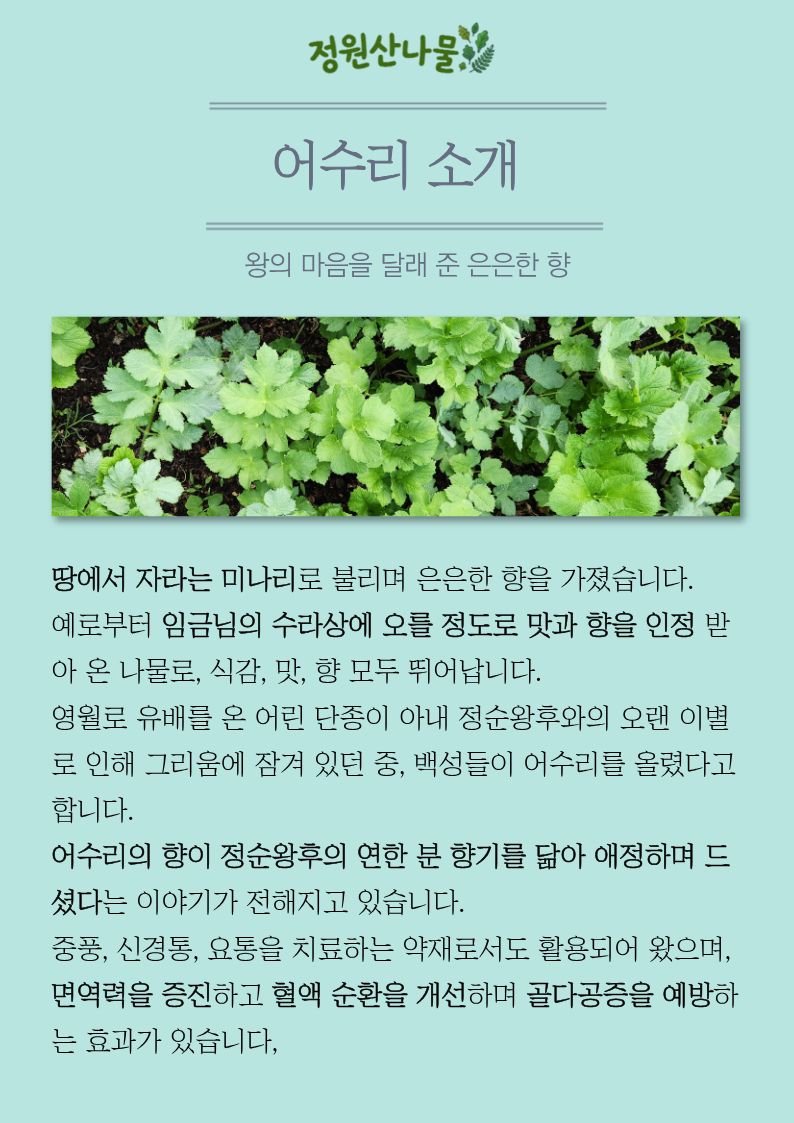 정원산나물

어수리 소개

왕의 마음을 달래 준 은은한 향

땅에서 자라는 미나리로 불리며 은은한 향을 가졌습니다. 예로부터 임금님의 수라상에 오를 정도로 맛과 향을 인정 받아 온 나물로, 식감, 맛, 향 모두 뛰어납니다.
영월로 유배를 온 어린 단종이 아내 정순왕후와의 오랜 이별로 인해 그리움에 잠겨 있던 중, 백성들이 어수리를 올렸다고 합니다.
어수리의 향이 정순왕후의 연한 분 향기를 닮아 애정하며 드셨다는 이야기가 전해지고 있습니다.
중풍, 신경통, 요통을 치료하는 약재로서도 활용되어 왔으며, 면역력을 증진하고 혈액 순환을 개선하며 골다공증을 예방하는 효과가 있습니다,